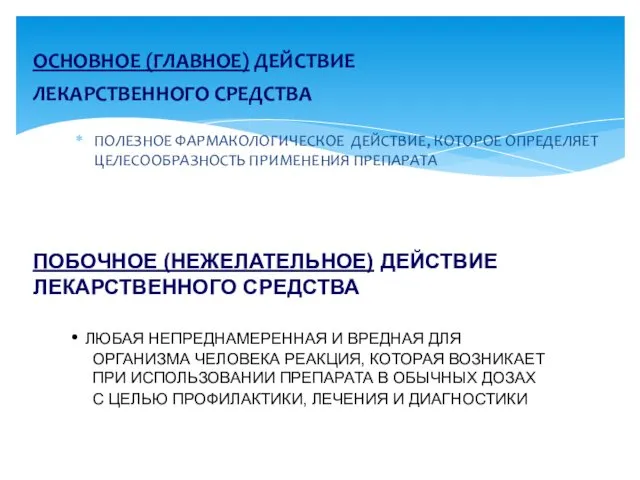 ОСНОВНОЕ (ГЛАВНОЕ) ДЕЙСТВИЕ ЛЕКАРСТВЕННОГО СРЕДСТВА

* ПОЛЕЗНОЕ ФАРМАКОЛОГИЧЕСКОЕ ДЕЙСТВИЕ, КОТОРОЕ ОПРЕДЕЛЯЕТ ЦЕЛЕСООБРАЗНОСТЬ ПРИМЕНЕНИЯ ПРЕПАРАТА

ПОБОЧНОЕ (НЕЖЕЛАТЕЛЬНОЕ) ДЕЙСТВИЕ ЛЕКАРСТВЕННОГО СРЕДСТВА

• ЛЮБАЯ НЕПРЕДНАМЕРЕННАЯ И ВРЕДНАЯ ДЛЯ ОРГАНИЗМА ЧЕЛОВЕКА РЕАКЦИЯ, КОТОРАЯ ВОЗНИКАЕТ ПРИ ИСПОЛЬЗОВАНИИ ПРЕПАРАТА В ОБЫЧНЫХ ДОЗАХ С ЦЕЛЬЮ ПРОФИЛАКТИКИ, ЛЕЧЕНИЯ И ДИАГНОСТИКИ